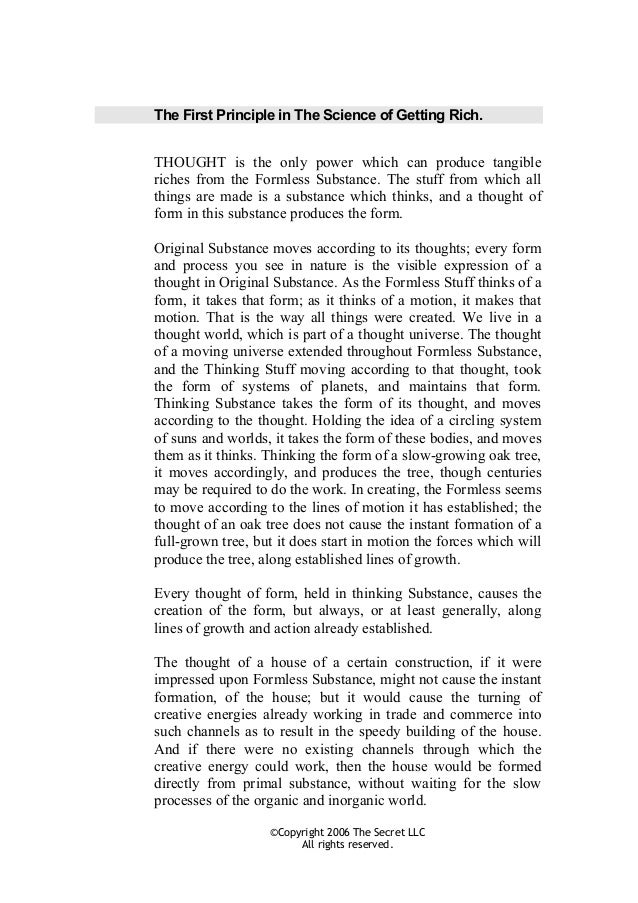 The First Principle in The Science of Getting Rich.

THOUGHT is the only power which can produce tangible riches from the Formless Substance. The stuff from which all things are made is a substance which thinks, and a thought of form in this substance produces the form.

Original Substance moves according to its thoughts; every form and process you see in nature is the visible expression of a thought in Original Substance. As the Formless Stuff thinks of a form, it takes that form; as it thinks of a motion, it makes that motion. That is the way all things were created. We live in a thought world, which is part of a thought universe. The thought of a moving universe extended throughout Formless Substance, and the Thinking Stuff moving according to that thought, took the form of systems of planets, and maintains that form. Thinking Substance takes the form of its thought, and moves according to the thought. Holding the idea of a circling system of suns and worlds, it takes the form of these bodies, and moves them as it thinks. Thinking the form of a slow-growing oak tree, it moves accordingly, and produces the tree, though centuries may be required to do the work. In creating, the Formless seems to move according to the lines of motion it has established; the thought of an oak tree does not cause the instant formation of a full-grown tree, but it does start in motion the forces which will produce the tree, along established lines of growth.

Every thought of form, held in thinking Substance, causes the creation of the form, but always, or at least generally, along lines of growth and action already established.

The thought of a house of a certain construction, if it were impressed upon Formless Substance, might not cause the instant formation, of the house; but it would cause the turning of creative energies already working in trade and commerce into such channels as to result in the speedy building of the house. And if there were no existing channels through which the creative energy could work, then the house would be formed directly from primal substance, without waiting for the slow processes of the organic and inorganic world.

©Copyright 2006 The Secret LLC
All rights reserved.